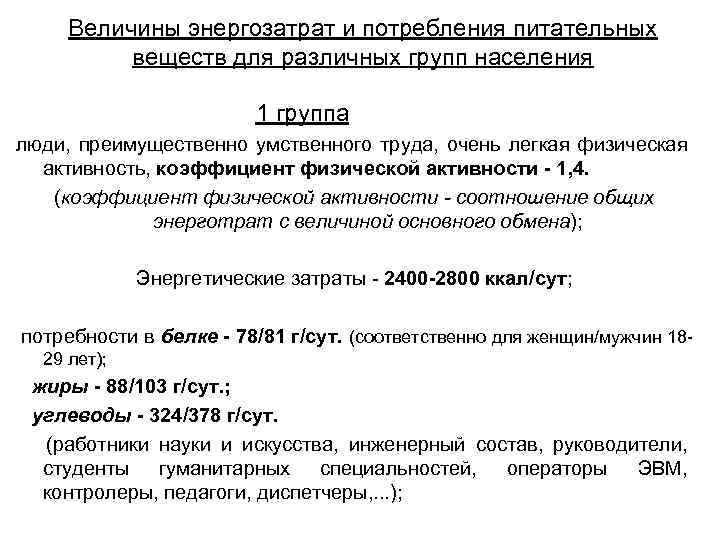 Величины энергозатрат и потребления питательных веществ для различных групп населения

1 группа

люди, преимущественно умственного труда, очень легкая физическая активность, коэффициент физической активности - 1,4.

(коэффициент физической активности - соотношение общих энерготрат с величиной основного обмена);

Энергетические затраты - 2400-2800 ккал/сут;

потребности в белке - 78/81 г/сут. (соответственно для женщин/мужчин 18-29 лет);

жиры - 88/103 г/сут.;

углеводы - 324/378 г/сут.

(работники науки и искусства, инженерный состав, руководители, студенты гуманитарных специальностей, операторы ЭВМ, контролеры, педагоги, диспетчеры,...);